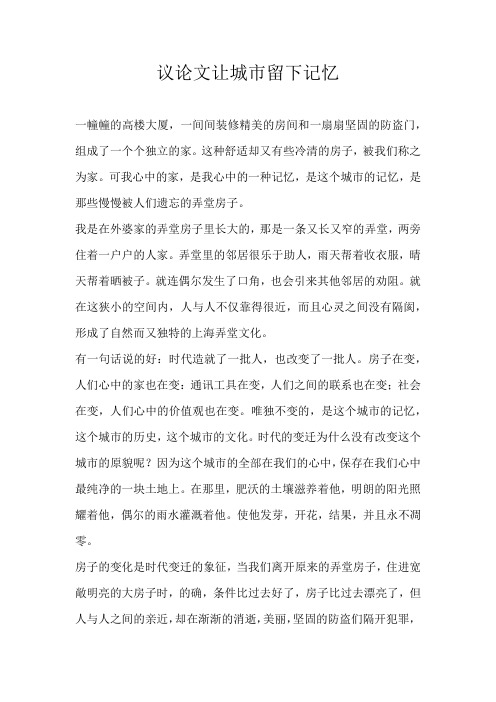 议论文让城市留下记忆

一幢幢的高楼大厦，一间间装修精美的房间和一扇扇坚固的防盗门，组成了一个个独立的家。这种舒适却又有些冷清的房子，被我们称之为家。可我心中的家，是我心中的一种记忆，是这个城市的记忆，是那些慢慢被人们遗忘的弄堂房子。

我是在外婆家的弄堂房子里长大的，那是一条又长又窄的弄堂，两旁住着一户户的人家。弄堂里的邻居很乐于助人，雨天帮着收衣服，晴天帮着晒被子。就连偶尔发生了口角，也会引来其他邻居的劝阻。就在这狭小的空间内，人与人不仅靠得很近，而且心灵之间没有隔阂，形成了自然而又独特的上海弄堂文化。

有一句话说的好：时代造就了一批人，也改变了一批人。房子在变，人们心中的家也在变；通讯工具在变，人们之间的联系也在变；社会在变，人们心中的价值观也在变。唯独不变的，是这个城市的记忆，这个城市的历史，这个城市的文化。时代的变迁为什么没有改变这个城市的原貌呢？因为这个城市的全部在我们的心中，保存在我们心中最纯净的一块土地上。在那里，肥沃的土壤滋养着他，明朗的阳光照耀着他，偶尔的雨水灌溉着他。使他发芽，开花，结果，并且永不凋零。

房子的变化是时代变迁的象征，当我们离开原来的弄堂房子，住进宽敞明亮的大房子时，的确，条件比过去好了，房子比过去漂亮了，但人与人之间的亲近，却在渐渐的消逝，美丽，坚固的防盗们隔开犯罪，